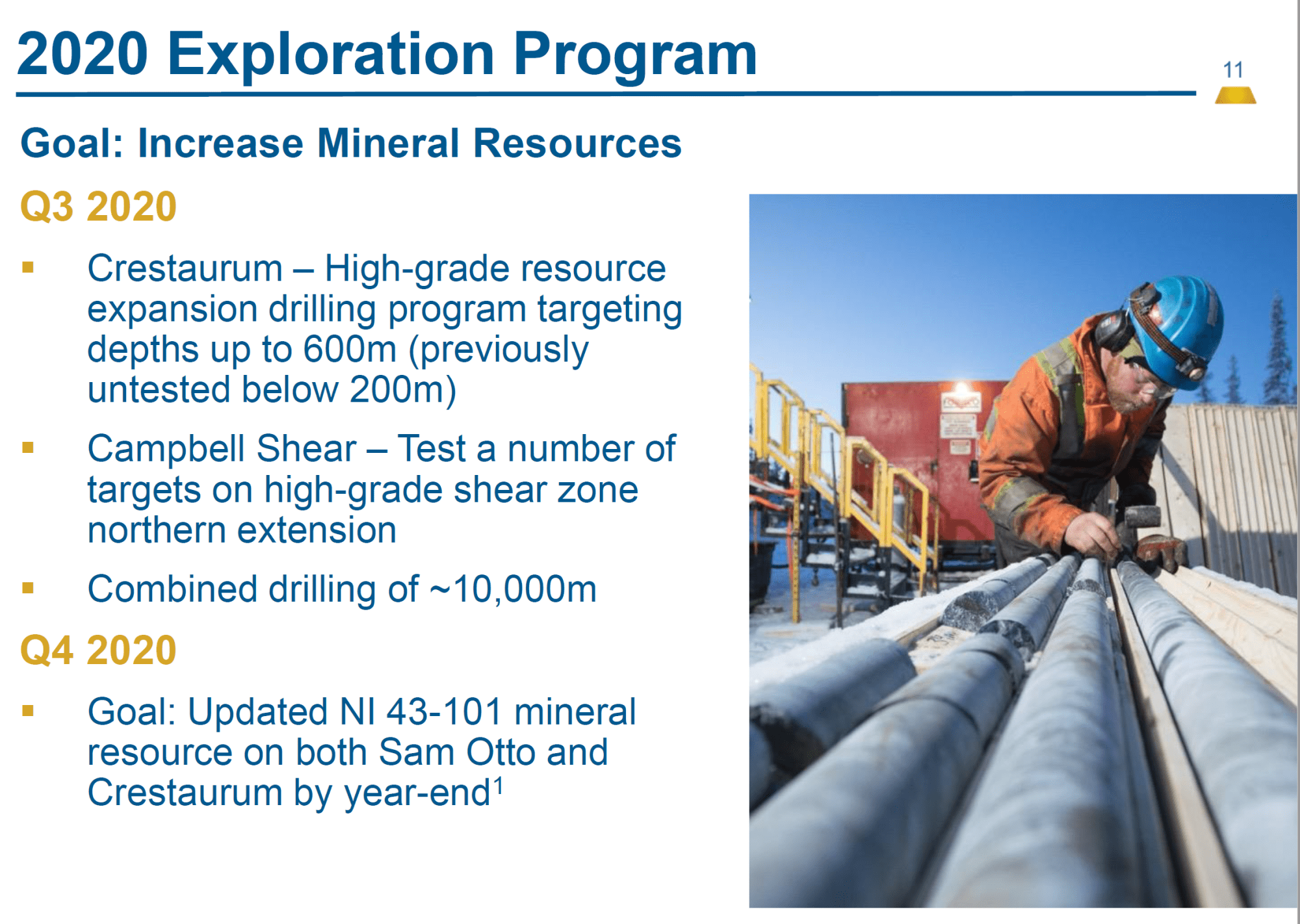 2020 Exploration Program

11

Goal: Increase Mineral Resources

Q3 2020

▪ Crestaurum – High-grade resource expansion drilling program targeting depths up to 600m (previously untested below 200m)

▪ Campbell Shear – Test a number of targets on high-grade shear zone northern extension

▪ Combined drilling of ~10,000m

Q4 2020

▪ Goal: Updated NI 43-101 mineral resource on both Sam Otto and Crestaurum by year-end$^1$